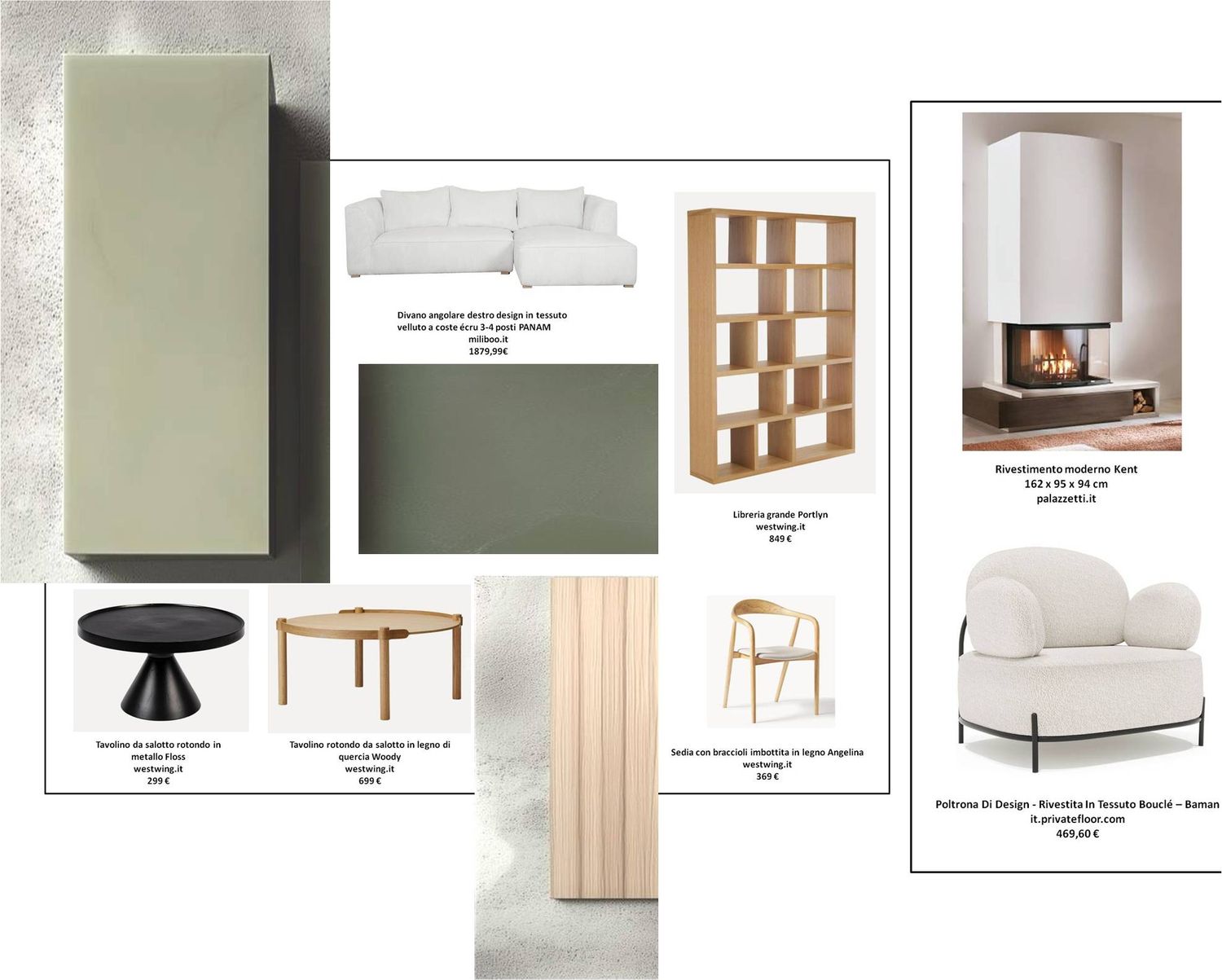 Divano angolare destro design in tessuto velluto a coste écru 3-4 posti PANAM
miliboo.it
1879,99€

Libreria grande Portlyn
westwing.it
849 €

Tavolino da salotto rotondo in metallo Floss
westwing.it
299 €

Tavolino rotondo da salotto in legno di quercia Woody
westwing.it
699 €

Sedia con braccioli imbottita in legno Angelina
westwing.it
369 €

Rivestimento moderno Kent
162 x 95 x 94 cm
palazzetti.it

Poltrona Di Design - Rivestita In Tessuto Bouclé – Baman
it.privatefloor.com
469,60 €